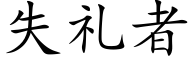 失礼者